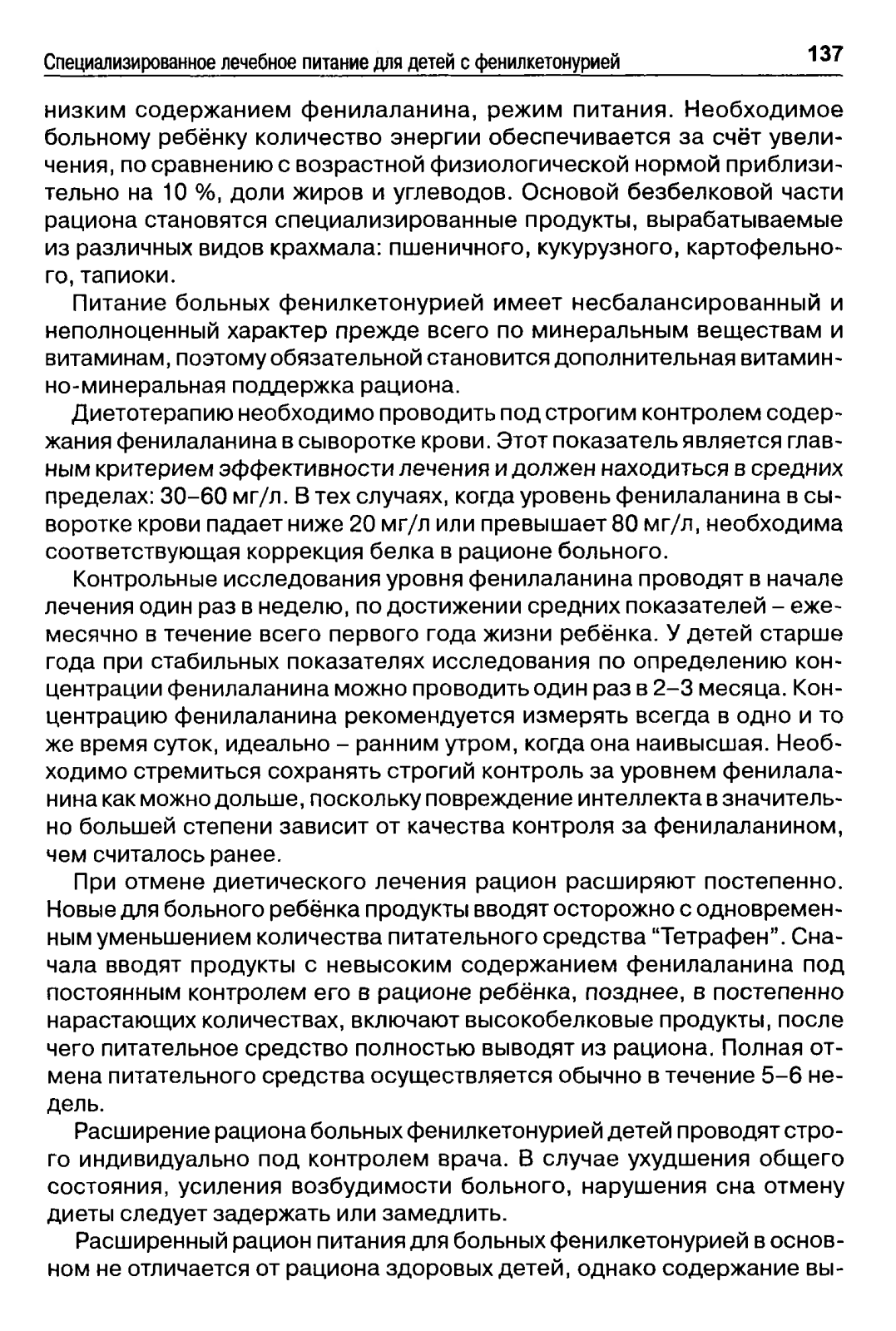 Специализированное лечебное питание для детей с фенилкетонурией 137

низким содержанием фенилаланина, режим питания. Необходимое больному ребёнку количество энергии обеспечивается за счёт увеличения, по сравнению с возрастной физиологической нормой приблизительно на 10 %, доли жиров и углеводов. Основой безбелковой части рациона становятся специализированные продукты, вырабатываемые из различных видов крахмала: пшеничного, кукурузного, картофельного, тапиоки.

Питание больных фенилкетонурией имеет несбалансированный и неполноценный характер прежде всего по минеральным веществам и витаминам, поэтому обязательной становится дополнительная витаминно-минеральная поддержка рациона.

Диетотерапию необходимо проводить под строгим контролем содержания фенилаланина в сыворотке крови. Этот показатель является главным критерием эффективности лечения и должен находиться в средних пределах: 30–60 мг/л. В тех случаях, когда уровень фенилаланина в сыворотке крови падает ниже 20 мг/л или превышает 80 мг/л, необходима соответствующая коррекция белка в рационе больного.

Контрольные исследования уровня фенилаланина проводят в начале лечения один раз в неделю, по достижении средних показателей – ежемесячно в течение всего первого года жизни ребёнка. У детей старше года при стабильных показателях исследования по определению концентрации фенилаланина можно проводить один раз в 2–3 месяца. Концентрацию фенилаланина рекомендуется измерять всегда в одно и то же время суток, идеально – ранним утром, когда она наивысшая. Необходимо стремиться сохранять строгий контроль за уровнем фенилаланина как можно дольше, поскольку повреждение интеллекта в значительно большей степени зависит от качества контроля за фенилаланином, чем считалось ранее.

При отмене диетического лечения рацион расширяют постепенно. Новые для больного ребёнка продукты вводят осторожно с одновременным уменьшением количества питательного средства “Тетрафен”. Сначала вводят продукты с невысоким содержанием фенилаланина под постоянным контролем его в рационе ребёнка, позднее, в постепенно нарастающих количествах, включают высокобелковые продукты, после чего питательное средство полностью выводят из рациона. Полная отмена питательного средства осуществляется обычно в течение 5–6 недель.

Расширение рациона больных фенилкетонурией детей проводят строго индивидуально под контролем врача. В случае ухудшения общего состояния, усиления возбудимости больного, нарушения сна отмену диеты следует задержать или замедлить.

Расширенный рацион питания для больных фенилкетонурией в основном не отличается от рациона здоровых детей, однако содержание вы-